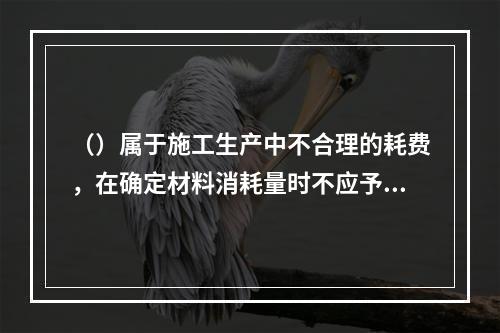 （）属于施工生产中不合理的耗费，在确定材料消耗量时不应予...